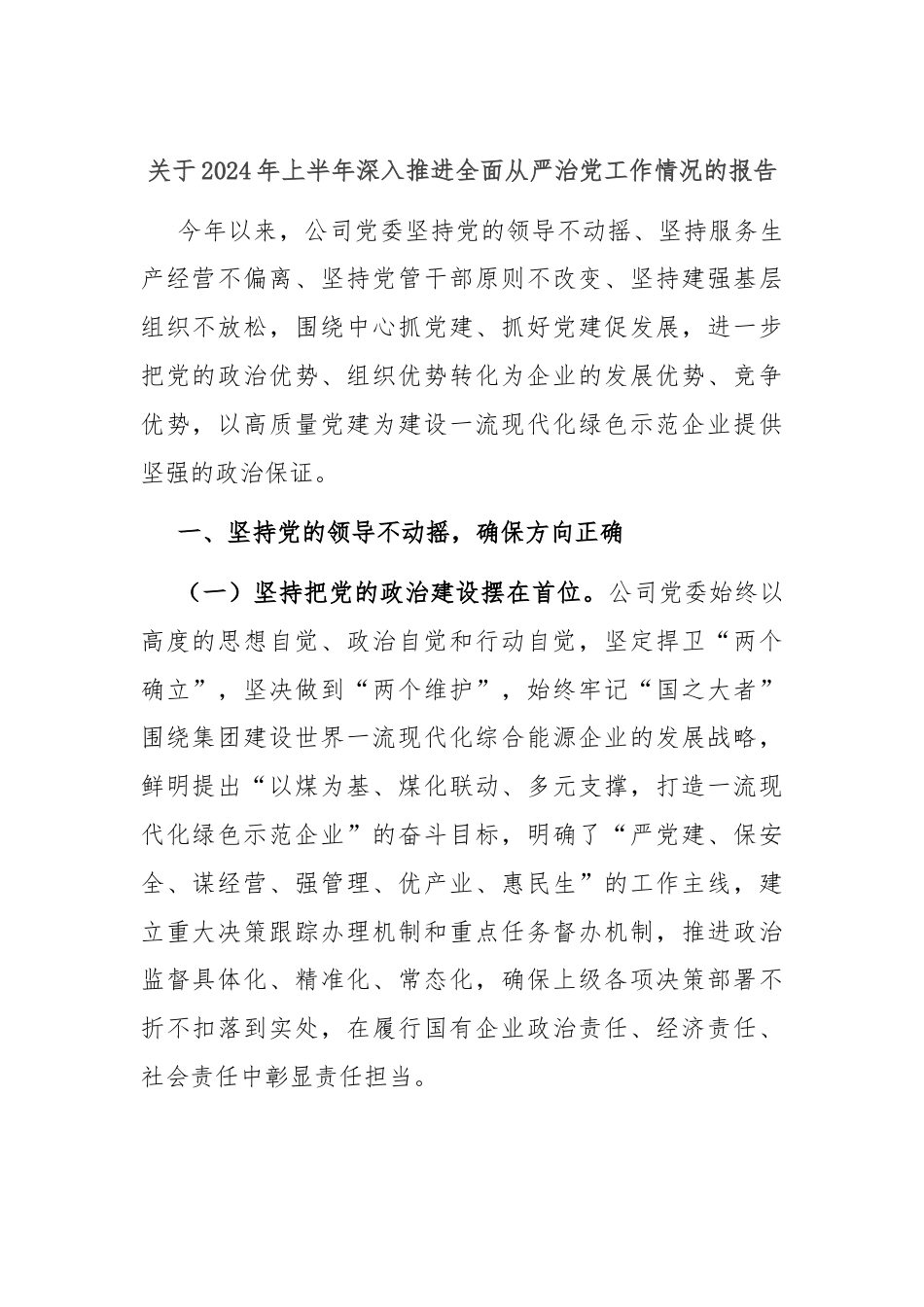 关于2024年上半年深入推进全面从严治党工作情况的报告

今年以来，公司党委坚持党的领导不动摇、坚持服务生产经营不偏离、坚持党管干部原则不改变、坚持建强基层组织不放松，围绕中心抓党建、抓好党建促发展，进一步把党的政治优势、组织优势转化为企业的发展优势、竞争优势，以高质量党建为建设一流现代化绿色示范企业提供坚强的政治保证。

一、坚持党的领导不动摇，确保方向正确

（一）坚持把党的政治建设摆在首位。公司党委始终以高度的思想自觉、政治自觉和行动自觉，坚定捍卫“两个确立”，坚决做到“两个维护”，始终牢记“国之大者”围绕集团建设世界一流现代化综合能源企业的发展战略，鲜明提出“以煤为基、煤化联动、多元支撑，打造一流现代化绿色示范企业”的奋斗目标，明确了“严党建、保安全、谋经营、强管理、优产业、惠民生”的工作主线，建立重大决策跟踪办理机制和重点任务督办机制，推进政治监督具体化、精准化、常态化，确保上级各项决策部署不折不扣落到实处，在履行国有企业政治责任、经济责任、社会责任中彰显责任担当。